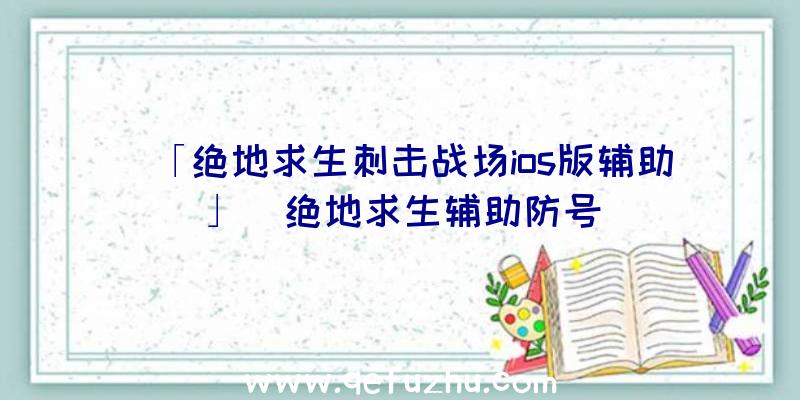 「绝地求生刺击战场ios版辅助」 绝地求生辅助防号

www.qefuzhu.com